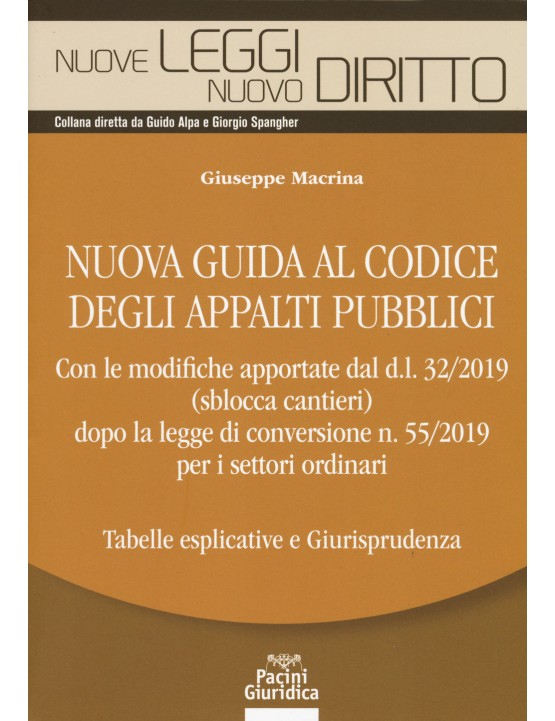 NUOVE LEGGI NUOVO DIRITTO

Collana diretta da Guido Alpa e Giorgio Spangher

Giuseppe Macrina

NUOVA GUIDA AL CODICE DEGLI APPALTI PUBBLICI

Con le modifiche apportate dal d.l. 32/2019 (sblocca cantieri) dopo la legge di conversione n. 55/2019 per i settori ordinari

Tabelle esplicative e Giurisprudenza

Pacini Giuridica